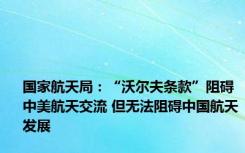 国家航天局：“沃尔夫条款”阻碍中美航天交流 但无法阻碍中国航天发展